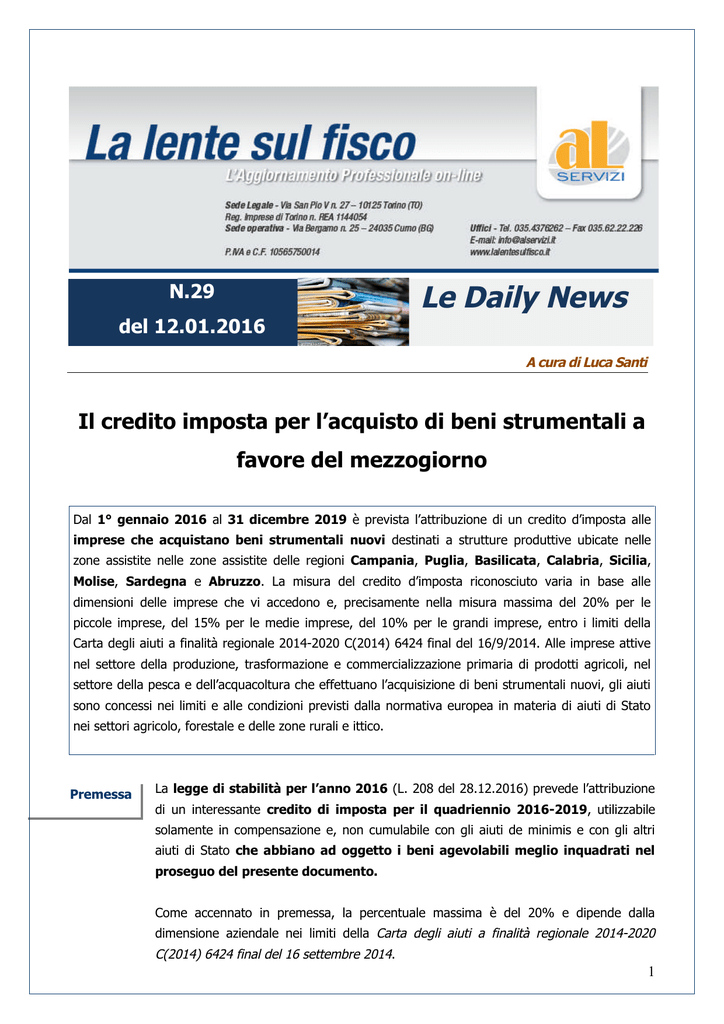 La lente sul fisco

L'Aggiornamento Professionale on-line

al SERVIZI

Sede Legale - Via San Pio V n. 27 – 10125 Torino (TO)
Reg. Imprese di Torino n. REA 1144054
Sede operativa - Via Bergamo n. 25 – 24035 Curno (BG)

P.IVA e C.F. 10565750014

Uffici - Tel. 035.4376262 – Fax 035.62.22.226
E-mail: info@alservizi.it
www.lalentesulfisco.it

N.29

del 12.01.2016

Le Daily News

A cura di Luca Santi

Il credito imposta per l'acquisto di beni strumentali a favore del mezzogiorno

Dal 1° gennaio 2016 al 31 dicembre 2019 è prevista l'attribuzione di un credito d'imposta alle imprese che acquistano beni strumentali nuovi destinati a strutture produttive ubicate nelle zone assistite nelle zone assistite delle regioni Campania, Puglia, Basilicata, Calabria, Sicilia, Molise, Sardegna e Abruzzo. La misura del credito d'imposta riconosciuto varia in base alle dimensioni delle imprese che vi accedono e, precisamente nella misura massima del 20% per le piccole imprese, del 15% per le medie imprese, del 10% per le grandi imprese, entro i limiti della Carta degli aiuti a finalità regionale 2014-2020 C(2014) 6424 final del 16/9/2014. Alle imprese attive nel settore della produzione, trasformazione e commercializzazione primaria di prodotti agricoli, nel settore della pesca e dell'acquacoltura che effettuano l'acquisizione di beni strumentali nuovi, gli aiuti sono concessi nei limiti e alle condizioni previsti dalla normativa europea in materia di aiuti di Stato nei settori agricolo, forestale e delle zone rurali e ittico.

Premessa

La legge di stabilità per l'anno 2016 (L. 208 del 28.12.2016) prevede l'attribuzione di un interessante credito di imposta per il quadriennio 2016-2019, utilizzabile solamente in compensazione e, non cumulabile con gli aiuti de minimis e con gli altri aiuti di Stato che abbiano ad oggetto i beni agevolabili meglio inquadrati nel proseguo del presente documento.

Come accennato in premessa, la percentuale massima è del 20% e dipende dalla dimensione aziendale nei limiti della Carta degli aiuti a finalità regionale 2014-2020 C(2014) 6424 final del 16 settembre 2014.

1